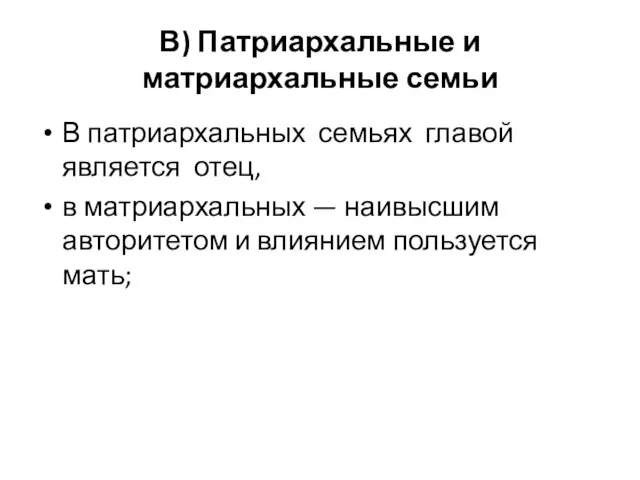 В) Патриархальные и матриархальные семьи

• В патриархальных семьях главой является отец,
• в матриархальных — наивысшим авторитетом и влиянием пользуется мать;